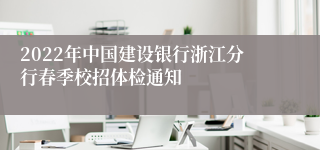 2022年中国建设银行浙江分行春季校招体检通知